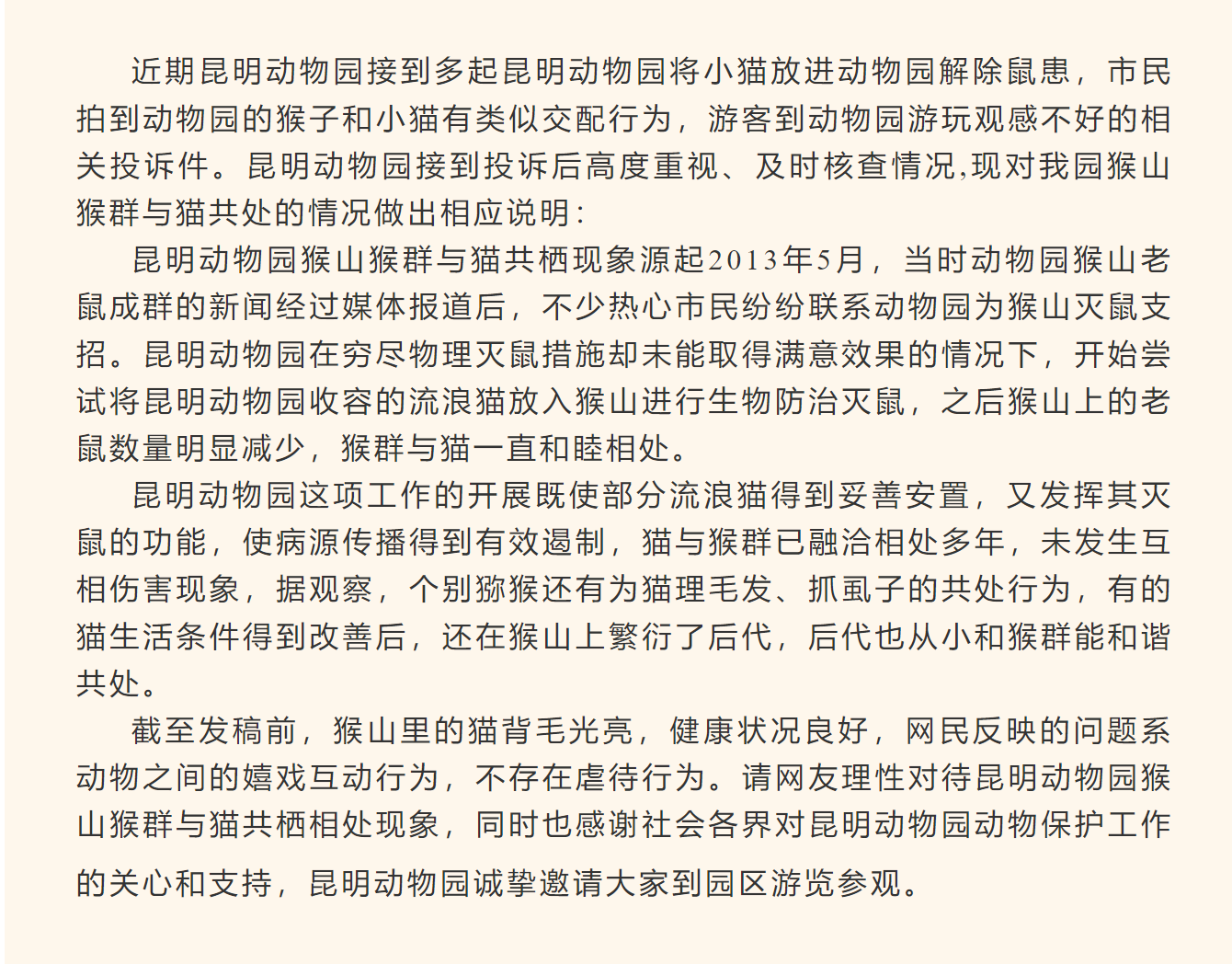 近期昆明动物园接到多起昆明动物园将小猫放进动物园解除鼠患，市民拍到动物园的猴子和小猫有类似交配行为，游客到动物园游玩观感不好的相关投诉件。昆明动物园接到投诉后高度重视、及时核查情况,现对我园猴山猴群与猫共处的情况做出相应说明:

昆明动物园猴山猴群与猫共栖现象源起2013年5月，当时动物园猴山老鼠成群的新闻经过媒体报道后，不少热心市民纷纷联系动物园为猴山灭鼠支招。昆明动物园在穷尽物理灭鼠措施却未能取得满意效果的情况下，开始尝试将昆明动物园收容的流浪猫放入猴山进行生物防治灭鼠，之后猴山上的老鼠数量明显减少，猴群与猫一直和睦相处。

昆明动物园这项工作的开展既使部分流浪猫得到妥善安置，又发挥其灭鼠的功能，使病源传播得到有效遏制，猫与猴群已融洽相处多年，未发生互相伤害现象，据观察，个别猕猴还有为猫理毛发、抓虱子的共处行为，有的猫生活条件得到改善后，还在猴山上繁衍了后代，后代也从小和猴群能和谐共处。

截至发稿前，猴山里的猫背毛光亮，健康状况良好，网民反映的问题系动物之间的嬉戏互动行为，不存在虐待行为。请网友理性对待昆明动物园猴山猴群与猫共栖相处现象，同时也感谢社会各界对昆明动物园动物保护工作的关心和支持，昆明动物园诚挚邀请大家到园区游览参观。